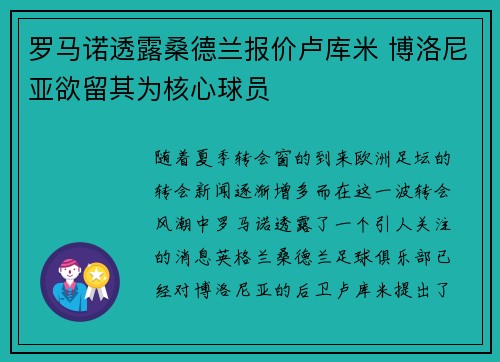 罗马诺透露桑德兰报价卢库米 博洛尼亚欲留其为核心球员

随着夏季转会窗的到来欧洲足坛的转会新闻逐渐增多而在这一波转会风潮中罗马诺透露了一个引人关注的消息英格兰桑德兰足球俱乐部已经对博洛尼亚的后卫卢库米提出了